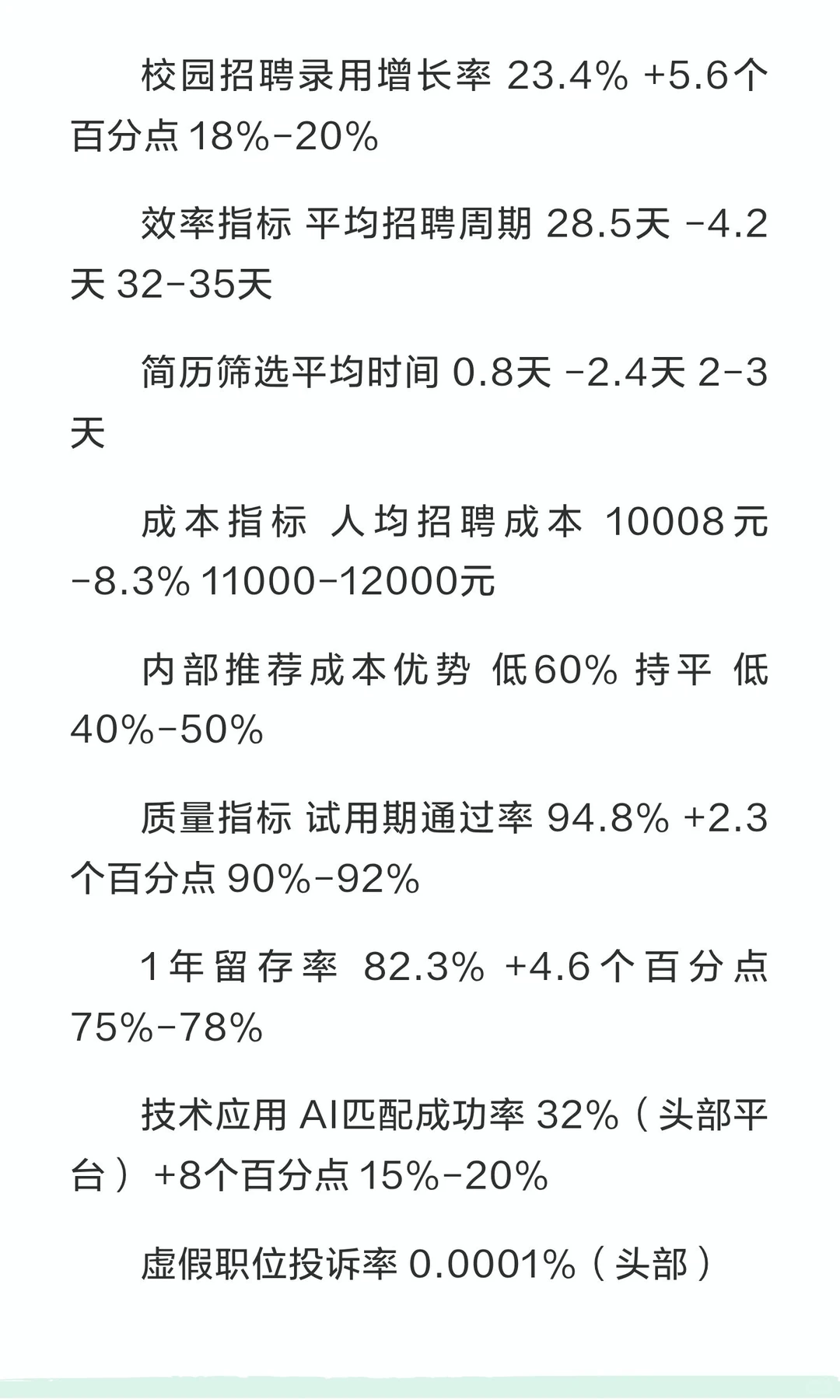 校园招聘录用增长率 23.4% +5.6个百分点 18%-20%

效率指标 平均招聘周期 28.5天 -4.2天 32-35天

简历筛选平均时间 0.8天 -2.4天 2-3天

成本指标 人均招聘成本 10008元 -8.3% 11000-12000元

内部推荐成本优势 低60% 持平 低40%-50%

质量指标 试用期通过率 94.8% +2.3个百分点 90%-92%

1年留存率 82.3% +4.6个百分点 75%-78%

技术应用 AI匹配成功率 32%（头部平台）+8个百分点 15%-20%

虚假职位投诉率 0.0001%（头部）